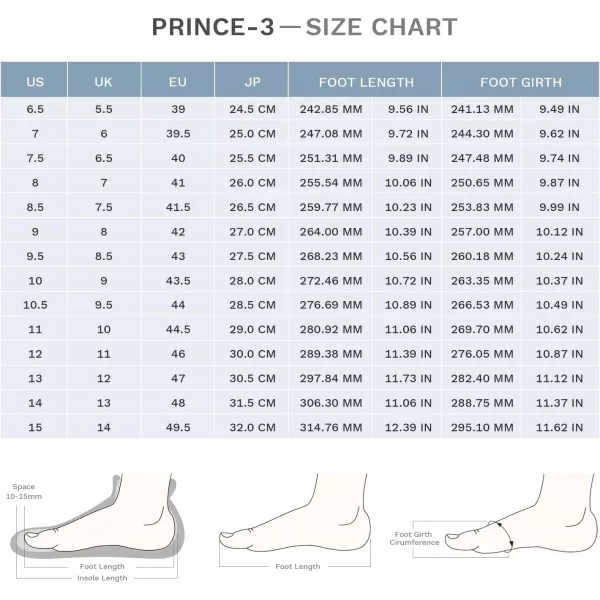 PRINCE-3 — SIZE CHART

| US | UK | EU | JP | FOOT LENGTH | | FOOT GIRTH | |
|---|---|---|---|---|---|---|---|
| 6.5 | 5.5 | 39 | 24.5 CM | 242.85 MM | 9.56 IN | 241.13 MM | 9.49 IN |
| 7 | 6 | 39.5 | 25.0 CM | 247.08 MM | 9.72 IN | 244.30 MM | 9.62 IN |
| 7.5 | 6.5 | 40 | 25.5 CM | 251.31 MM | 9.89 IN | 247.48 MM | 9.74 IN |
| 8 | 7 | 41 | 26.0 CM | 255.54 MM | 10.06 IN | 250.65 MM | 9.87 IN |
| 8.5 | 7.5 | 41.5 | 26.5 CM | 259.77 MM | 10.23 IN | 253.83 MM | 9.99 IN |
| 9 | 8 | 42 | 27.0 CM | 264.00 MM | 10.39 IN | 257.00 MM | 10.12 IN |
| 9.5 | 8.5 | 43 | 27.5 CM | 268.23 MM | 10.56 IN | 260.18 MM | 10.24 IN |
| 10 | 9 | 43.5 | 28.0 CM | 272.46 MM | 10.72 IN | 263.35 MM | 10.37 IN |
| 10.5 | 9.5 | 44 | 28.5 CM | 276.69 MM | 10.89 IN | 266.53 MM | 10.49 IN |
| 11 | 10 | 44.5 | 29.0 CM | 280.92 MM | 11.06 IN | 269.70 MM | 10.62 IN |
| 12 | 11 | 46 | 30.0 CM | 289.38 MM | 11.39 IN | 276.05 MM | 10.87 IN |
| 13 | 12 | 47 | 30.5 CM | 297.84 MM | 11.73 IN | 282.40 MM | 11.12 IN |
| 14 | 13 | 48 | 31.5 CM | 306.30 MM | 11.06 IN | 288.75 MM | 11.37 IN |
| 15 | 14 | 49.5 | 32.0 CM | 314.76 MM | 12.39 IN | 295.10 MM | 11.62 IN |

Space 10-15mm
Foot Length
Insole Length
Foot Length
Foot Girth Cirumference